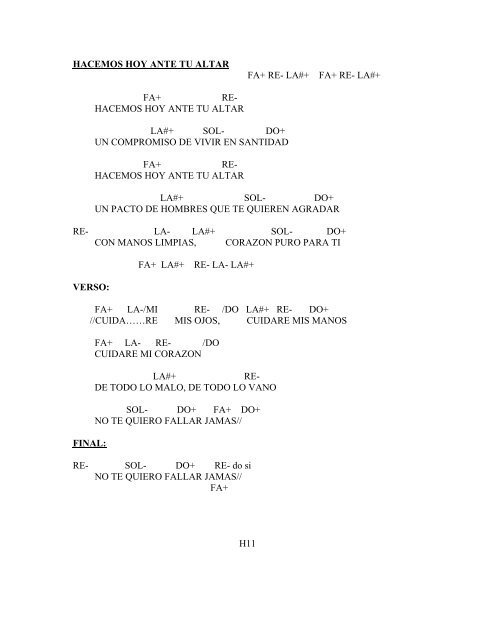 HACEMOS HOY ANTE TU ALTAR

FA+ RE- LA#+ FA+ RE- LA#+

FA+ RE-
HACEMOS HOY ANTE TU ALTAR

LA#+ SOL- DO+
UN COMPROMISO DE VIVIR EN SANTIDAD

FA+ RE-
HACEMOS HOY ANTE TU ALTAR

LA#+ SOL- DO+
UN PACTO DE HOMBRES QUE TE QUIEREN AGRADAR

RE- LA- LA#+ SOL- DO+
CON MANOS LIMPIAS, CORAZON PURO PARA TI

FA+ LA#+ RE- LA- LA#+

VERSO:

FA+ LA-/MI RE- /DO LA#+ RE- DO+
//CUIDA……RE MIS OJOS, CUIDARE MIS MANOS

FA+ LA- RE- /DO
CUIDARE MI CORAZON

LA#+ RE-
DE TODO LO MALO, DE TODO LO VANO

SOL- DO+ FA+ DO+
NO TE QUIERO FALLAR JAMAS//

FINAL:

RE- SOL- DO+ RE- do si
NO TE QUIERO FALLAR JAMAS//
FA+

H11